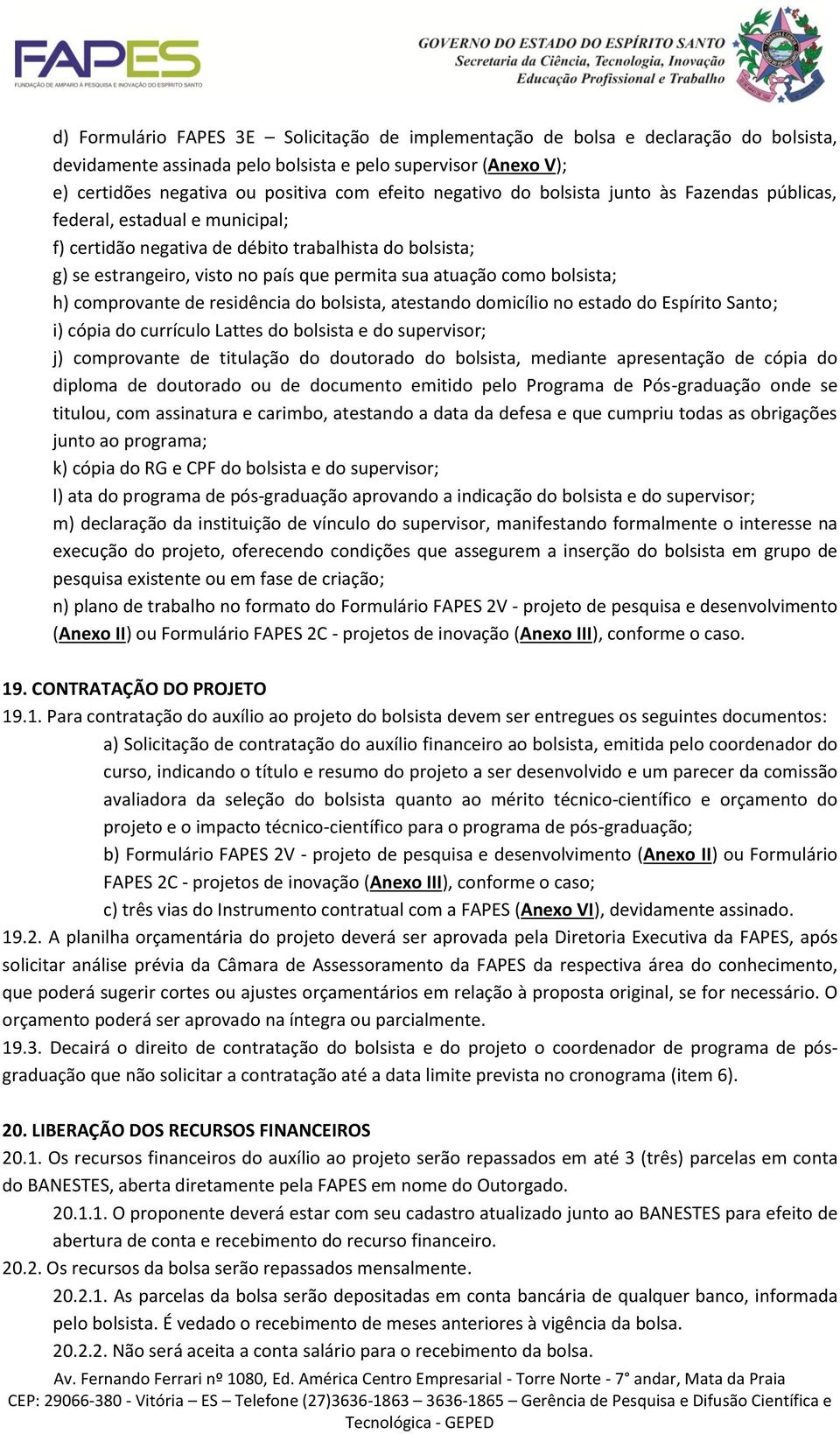 FAPES
FUNDAÇÃO DE AMPARO À PESQUISA E INOVAÇÃO DO ESPÍRITO SANTO

GOVERNO DO ESTADO DO ESPÍRITO SANTO
Secretaria da Ciência, Tecnologia, Inovação
Educação Profissional e Trabalho

d) Formulário FAPES 3E – Solicitação de implementação de bolsa e declaração do bolsista, devidamente assinada pelo bolsista e pelo supervisor (Anexo V);
e) certidões negativa ou positiva com efeito negativo do bolsista junto às Fazendas públicas, federal, estadual e municipal;
f) certidão negativa de débito trabalhista do bolsista;
g) se estrangeiro, visto no país que permita sua atuação como bolsista;
h) comprovante de residência do bolsista, atestando domicílio no estado do Espírito Santo;
i) cópia do currículo Lattes do bolsista e do supervisor;
j) comprovante de titulação do doutorado do bolsista, mediante apresentação de cópia do diploma de doutorado ou de documento emitido pelo Programa de Pós-graduação onde se titulou, com assinatura e carimbo, atestando a data da defesa e que cumpriu todas as obrigações junto ao programa;
k) cópia do RG e CPF do bolsista e do supervisor;
l) ata do programa de pós-graduação aprovando a indicação do bolsista e do supervisor;
m) declaração da instituição de vínculo do supervisor, manifestando formalmente o interesse na execução do projeto, oferecendo condições que assegurem a inserção do bolsista em grupo de pesquisa existente ou em fase de criação;
n) plano de trabalho no formato do Formulário FAPES 2V - projeto de pesquisa e desenvolvimento (Anexo II) ou Formulário FAPES 2C - projetos de inovação (Anexo III), conforme o caso.

19. CONTRATAÇÃO DO PROJETO
19.1. Para contratação do auxílio ao projeto do bolsista devem ser entregues os seguintes documentos:
a) Solicitação de contratação do auxílio financeiro ao bolsista, emitida pelo coordenador do curso, indicando o título e resumo do projeto a ser desenvolvido e um parecer da comissão avaliadora da seleção do bolsista quanto ao mérito técnico-científico e orçamento do projeto e o impacto técnico-científico para o programa de pós-graduação;
b) Formulário FAPES 2V - projeto de pesquisa e desenvolvimento (Anexo II) ou Formulário FAPES 2C - projetos de inovação (Anexo III), conforme o caso;
c) três vias do Instrumento contratual com a FAPES (Anexo VI), devidamente assinado.
19.2. A planilha orçamentária do projeto deverá ser aprovada pela Diretoria Executiva da FAPES, após solicitar análise prévia da Câmara de Assessoramento da FAPES da respectiva área do conhecimento, que poderá sugerir cortes ou ajustes orçamentários em relação à proposta original, se for necessário. O orçamento poderá ser aprovado na íntegra ou parcialmente.
19.3. Decairá o direito de contratação do bolsista e do projeto o coordenador de programa de pós-graduação que não solicitar a contratação até a data limite prevista no cronograma (item 6).

20. LIBERAÇÃO DOS RECURSOS FINANCEIROS
20.1. Os recursos financeiros do auxílio ao projeto serão repassados em até 3 (três) parcelas em conta do BANESTES, aberta diretamente pela FAPES em nome do Outorgado.
20.1.1. O proponente deverá estar com seu cadastro atualizado junto ao BANESTES para efeito de abertura de conta e recebimento do recurso financeiro.
20.2. Os recursos da bolsa serão repassados mensalmente.
20.2.1. As parcelas da bolsa serão depositadas em conta bancária de qualquer banco, informada pelo bolsista. É vedado o recebimento de meses anteriores à vigência da bolsa.
20.2.2. Não será aceita a conta salário para o recebimento da bolsa.

Av. Fernando Ferrari nº 1080, Ed. América Centro Empresarial - Torre Norte - 7° andar, Mata da Praia
CEP: 29066-380 - Vitória – ES – Telefone (27)3636-1863 – 3636-1865 – Gerência de Pesquisa e Difusão Científica e Tecnológica - GEPED